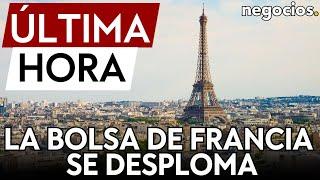 ÚLTIMA
HORA

negocios.

LA BOLSA DE FRANCIA SE DESPLOMA